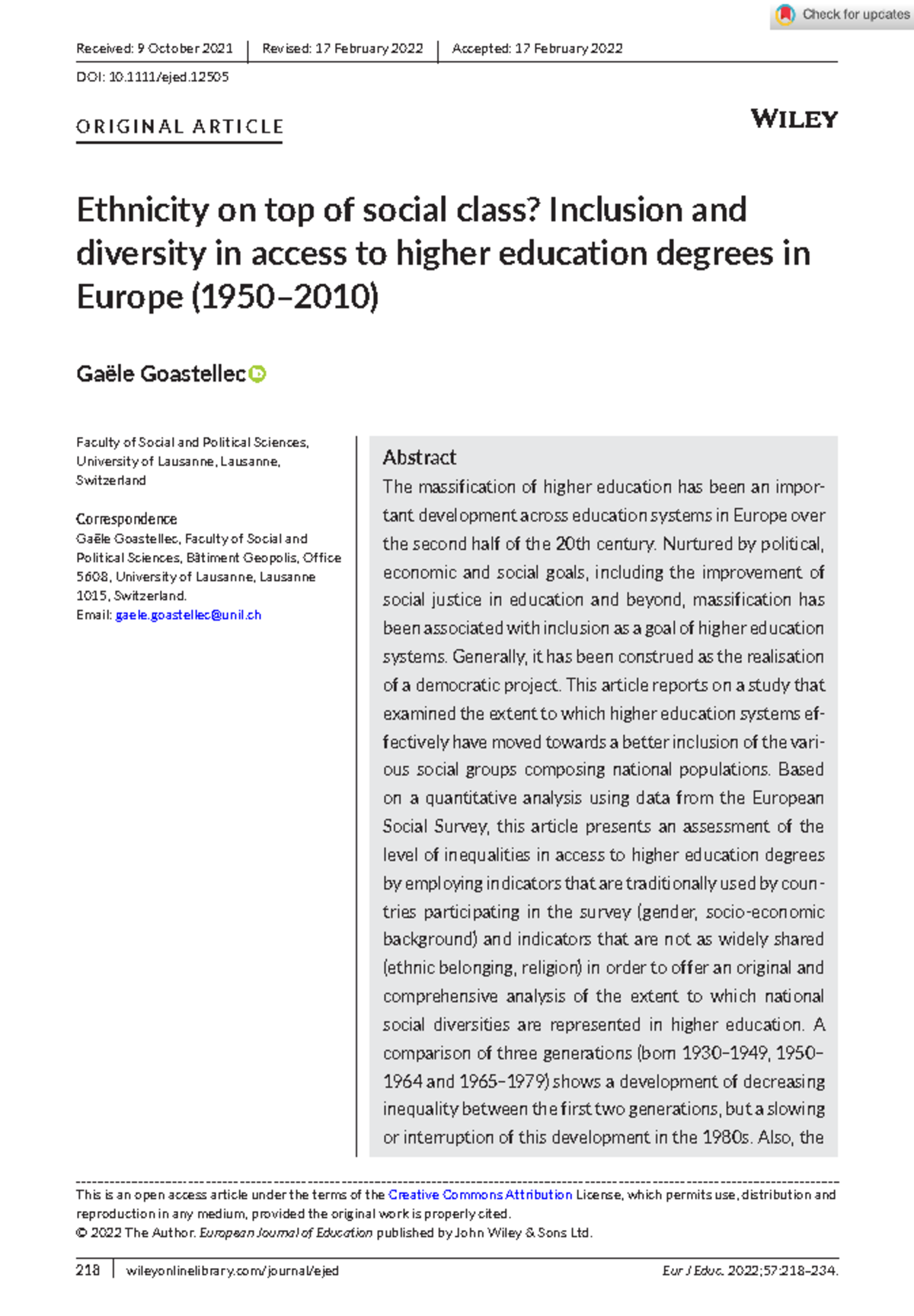 Check for updates

Received: 9 October 2021 | Revised: 17 February 2022 | Accepted: 17 February 2022

DOI: 10.1111/ejed.12505

ORIGINAL ARTICLE

WILEY

Ethnicity on top of social class? Inclusion and diversity in access to higher education degrees in Europe (1950–2010)

Gaële Goastellec

Faculty of Social and Political Sciences, University of Lausanne, Lausanne, Switzerland

Correspondence
Gaële Goastellec, Faculty of Social and Political Sciences, Bâtiment Geopolis, Office 5608, University of Lausanne, Lausanne 1015, Switzerland.
Email: gaele.goastellec@unil.ch

Abstract
The massification of higher education has been an important development across education systems in Europe over the second half of the 20th century. Nurtured by political, economic and social goals, including the improvement of social justice in education and beyond, massification has been associated with inclusion as a goal of higher education systems. Generally, it has been construed as the realisation of a democratic project. This article reports on a study that examined the extent to which higher education systems effectively have moved towards a better inclusion of the various social groups composing national populations. Based on a quantitative analysis using data from the European Social Survey, this article presents an assessment of the level of inequalities in access to higher education degrees by employing indicators that are traditionally used by countries participating in the survey (gender, socio-economic background) and indicators that are not as widely shared (ethnic belonging, religion) in order to offer an original and comprehensive analysis of the extent to which national social diversities are represented in higher education. A comparison of three generations (born 1930–1949, 1950–1964 and 1965–1979) shows a development of decreasing inequality between the first two generations, but a slowing or interruption of this development in the 1980s. Also, the

This is an open access article under the terms of the Creative Commons Attribution License, which permits use, distribution and reproduction in any medium, provided the original work is properly cited.
© 2022 The Author. European Journal of Education published by John Wiley & Sons Ltd.

218 | wileyonlinelibrary.com/journal/ejed     Eur J Educ. 2022;57:218–234.